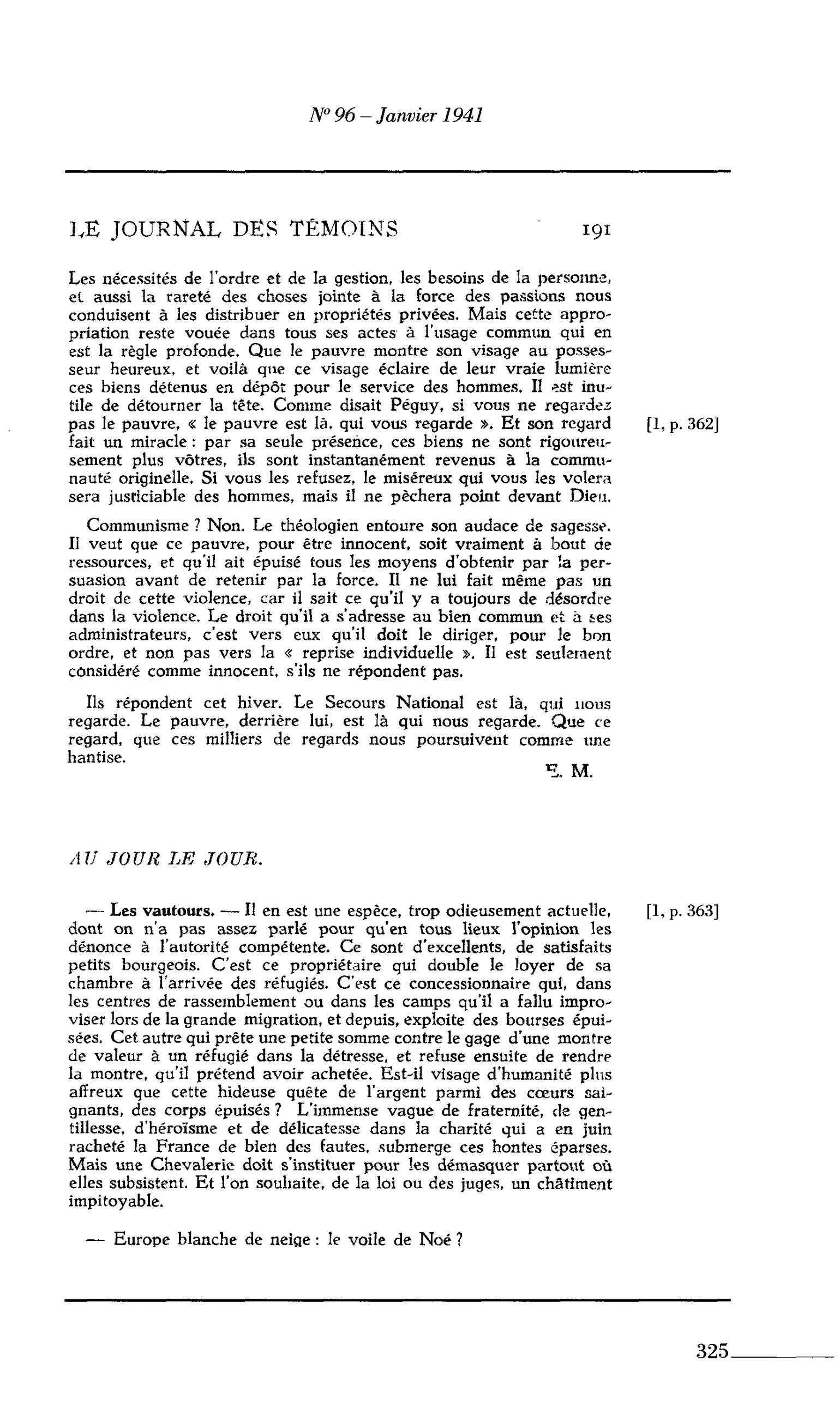 N° 96 – Janvier 1941

LE JOURNAL DES TÉMOINS 191

Les nécessités de l'ordre et de la gestion, les besoins de la personne, et aussi la rareté des choses jointe à la force des passions nous conduisent à les distribuer en propriétés privées. Mais cette appropriation reste vouée dans tous ses actes à l'usage commun qui en est la règle profonde. Que le pauvre montre son visage au possesseur heureux, et voilà que ce visage éclaire de leur vraie lumière ces biens détenus en dépôt pour le service des hommes. Il est inutile de détourner la tête. Comme disait Péguy, si vous ne regardez pas le pauvre, « le pauvre est là, qui vous regarde ». Et son regard fait un miracle : par sa seule présence, ces biens ne sont rigoureusement plus vôtres, ils sont instantanément revenus à la communauté originelle. Si vous les refusez, le miséreux qui vous les volera sera justiciable des hommes, mais il ne pèchera point devant Dieu.

[1, p. 362]

Communisme ? Non. Le théologien entoure son audace de sagesse. Il veut que ce pauvre, pour être innocent, soit vraiment à bout de ressources, et qu'il ait épuisé tous les moyens d'obtenir par la persuasion avant de retenir par la force. Il ne lui fait même pas un droit de cette violence, car il sait ce qu'il y a toujours de désordre dans la violence. Le droit qu'il a s'adresse au bien commun et à ses administrateurs, c'est vers eux qu'il doit le diriger, pour le bon ordre, et non pas vers la « reprise individuelle ». Il est seulement considéré comme innocent, s'ils ne répondent pas.

Ils répondent cet hiver. Le Secours National est là, qui nous regarde. Le pauvre, derrière lui, est là qui nous regarde. Que ce regard, que ces milliers de regards nous poursuivent comme une hantise.

E. M.

AU JOUR LE JOUR.

— Les vautours. — Il en est une espèce, trop odieusement actuelle, dont on n'a pas assez parlé pour qu'en tous lieux l'opinion les dénonce à l'autorité compétente. Ce sont d'excellents, de satisfaits petits bourgeois. C'est ce propriétaire qui double le loyer de sa chambre à l'arrivée des réfugiés. C'est ce concessionnaire qui, dans les centres de rassemblement ou dans les camps qu'il a fallu improviser lors de la grande migration, et depuis, exploite des bourses épuisées. Cet autre qui prête une petite somme contre le gage d'une montre de valeur à un réfugié dans la détresse, et refuse ensuite de rendre la montre, qu'il prétend avoir achetée. Est-il visage d'humanité plus affreux que cette hideuse quête de l'argent parmi des cœurs saignants, des corps épuisés ? L'immense vague de fraternité, de gentillesse, d'héroïsme et de délicatesse dans la charité qui a en juin racheté la France de bien des fautes, submerge ces hontes éparses. Mais une Chevalerie doit s'instituer pour les démasquer partout où elles subsistent. Et l'on souhaite, de la loi ou des juges, un châtiment impitoyable.

[1, p. 363]

— Europe blanche de neige : le voile de Noé ?

325